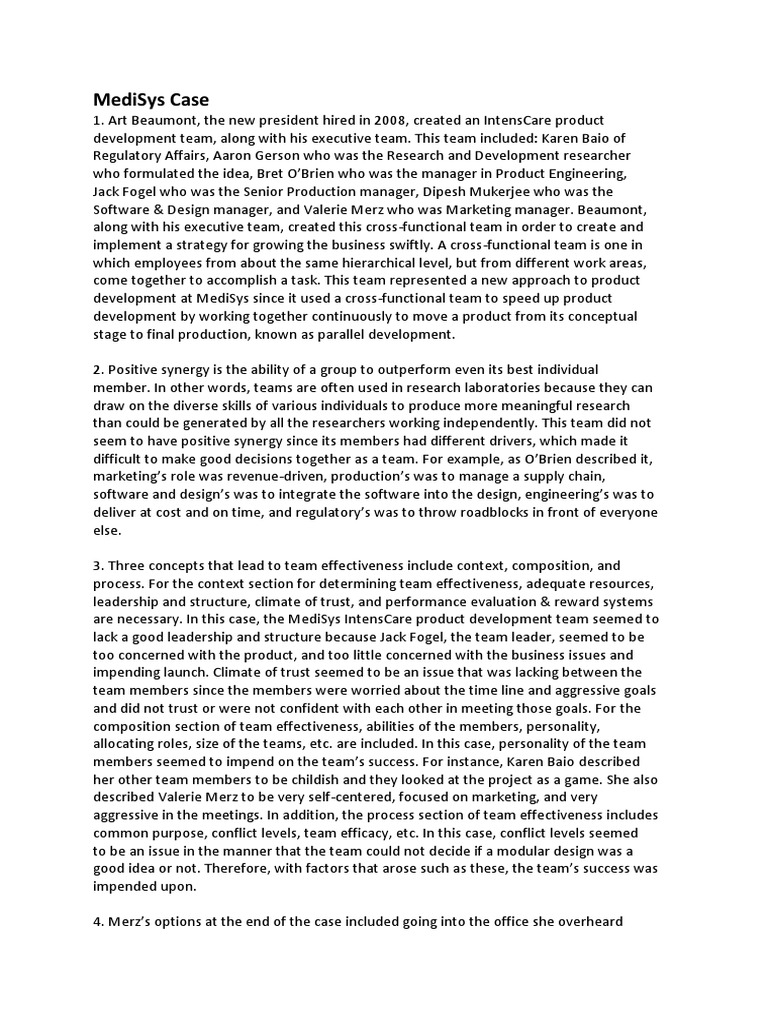 MediSys Case
1. Art Beaumont, the new president hired in 2008, created an IntensCare product development team, along with his executive team. This team included: Karen Baio of Regulatory Affairs, Aaron Gerson who was the Research and Development researcher who formulated the idea, Bret O'Brien who was the manager in Product Engineering, Jack Fogel who was the Senior Production manager, Dipesh Mukerjee who was the Software & Design manager, and Valerie Merz who was Marketing manager. Beaumont, along with his executive team, created this cross-functional team in order to create and implement a strategy for growing the business swiftly. A cross-functional team is one in which employees from about the same hierarchical level, but from different work areas, come together to accomplish a task. This team represented a new approach to product development at MediSys since it used a cross-functional team to speed up product development by working together continuously to move a product from its conceptual stage to final production, known as parallel development.

2. Positive synergy is the ability of a group to outperform even its best individual member. In other words, teams are often used in research laboratories because they can draw on the diverse skills of various individuals to produce more meaningful research than could be generated by all the researchers working independently. This team did not seem to have positive synergy since its members had different drivers, which made it difficult to make good decisions together as a team. For example, as O'Brien described it, marketing's role was revenue-driven, production's was to manage a supply chain, software and design's was to integrate the software into the design, engineering's was to deliver at cost and on time, and regulatory's was to throw roadblocks in front of everyone else.

3. Three concepts that lead to team effectiveness include context, composition, and process. For the context section for determining team effectiveness, adequate resources, leadership and structure, climate of trust, and performance evaluation & reward systems are necessary. In this case, the MediSys IntensCare product development team seemed to lack a good leadership and structure because Jack Fogel, the team leader, seemed to be too concerned with the product, and too little concerned with the business issues and impending launch. Climate of trust seemed to be an issue that was lacking between the team members since the members were worried about the time line and aggressive goals and did not trust or were not confident with each other in meeting those goals. For the composition section of team effectiveness, abilities of the members, personality, allocating roles, size of the teams, etc. are included. In this case, personality of the team members seemed to impend on the team's success. For instance, Karen Baio described her other team members to be childish and they looked at the project as a game. She also described Valerie Merz to be very self-centered, focused on marketing, and very aggressive in the meetings. In addition, the process section of team effectiveness includes common purpose, conflict levels, team efficacy, etc. In this case, conflict levels seemed to be an issue in the manner that the team could not decide if a modular design was a good idea or not. Therefore, with factors that arose such as these, the team's success was impended upon.

4. Merz's options at the end of the case included going into the office she overheard